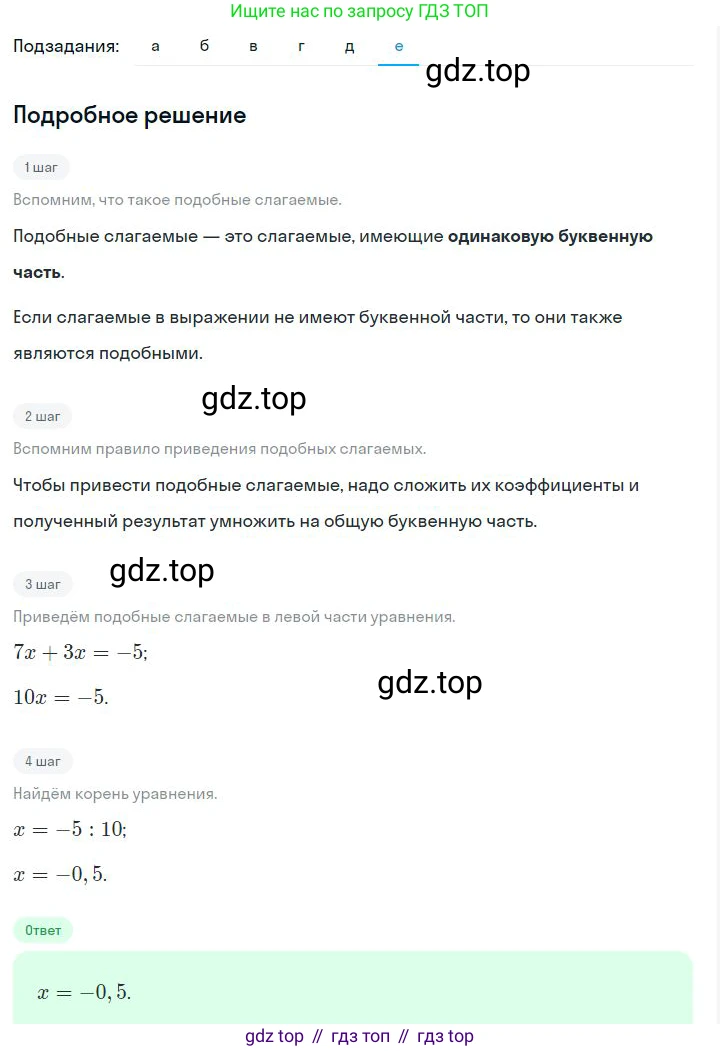 Ищите нас по запросу ГДЗ ТОП

Подзадания: а б в г д е

gdz.top

Подробное решение

1 шаг

Вспомним, что такое подобные слагаемые.

Подобные слагаемые — это слагаемые, имеющие одинаковую буквенную часть.

Если слагаемые в выражении не имеют буквенной части, то они также являются подобными.

gdz.top

2 шаг

Вспомним правило приведения подобных слагаемых.

Чтобы привести подобные слагаемые, надо сложить их коэффициенты и полученный результат умножить на общую буквенную часть.

gdz.top

3 шаг

Приведём подобные слагаемые в левой части уравнения.

$7x + 3x = -5;$

$10x = -5.$

gdz.top

4 шаг

Найдём корень уравнения.

$x = -5 : 10;$

$x = -0,5.$

Ответ

$x = -0,5.$

gdz top // гдз топ // гдз top